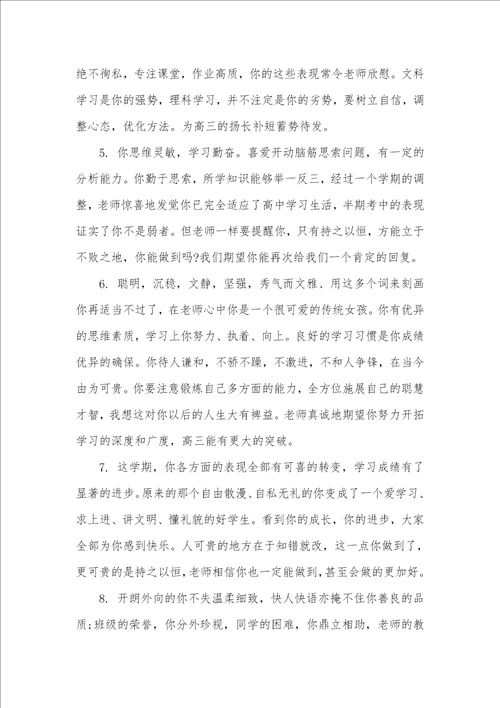 绝不徇私，专注课堂，作业高质，你的这些表现常令老师欣慰。文科学习是你的强势，理科学习，并不注定是你的劣势，要树立自信，调整心态，优化方法。为高三的扬长补短蓄势待发。

5. 你思维灵敏，学习勤奋。喜爱开动脑筋思索问题，有一定的分析能力。你勤于思索，所学知识能够举一反三，经过一个学期的调整，老师惊喜地发觉你已完全适应了高中学习生活，半期考中的表现证实了你不是弱者。但老师一样要提醒你，只有持之以恒，方能立于不败之地，你能做到吗?我们期望你能再次给我们一个肯定的回复。

6. 聪明，沉稳，文静，坚强，秀气而文雅、用这多个词来刻画你再适当不过了，在老师心中你是一个很可爱的传统女孩。你有优异的思维素质，学习上你努力、执着、向上。良好的学习习惯是你成绩优异的确保。你待人谦和，不骄不躁，不激进，不和人争锋，在当今由为可贵。你要注意锻炼自己多方面的能力，全方位施展自己的聪慧才智，我想这对你以后的人生大有裨益。老师真诚地期望你努力开拓学习的深度和广度，高三能有更大的突破。

7. 这学期，你各方面的表现全部有可喜的转变，学习成绩有了显著的进步。原来的那个自由散漫、自私无礼的你变成了一个爱学习、求上进、讲文明、懂礼貌的好学生。看到你的成长，你的进步，大家全部为你感到快乐。人可贵的地方在于知错就改，这一点你做到了，更可贵的是持之以恒，老师相信你也一定能做到，甚至会做的更加好。

8. 开朗外向的你不失温柔细致，快人快语亦掩不住你善良的品质;班级的荣誉，你分外珍视，同学的困难，你鼎立相助，老师的教